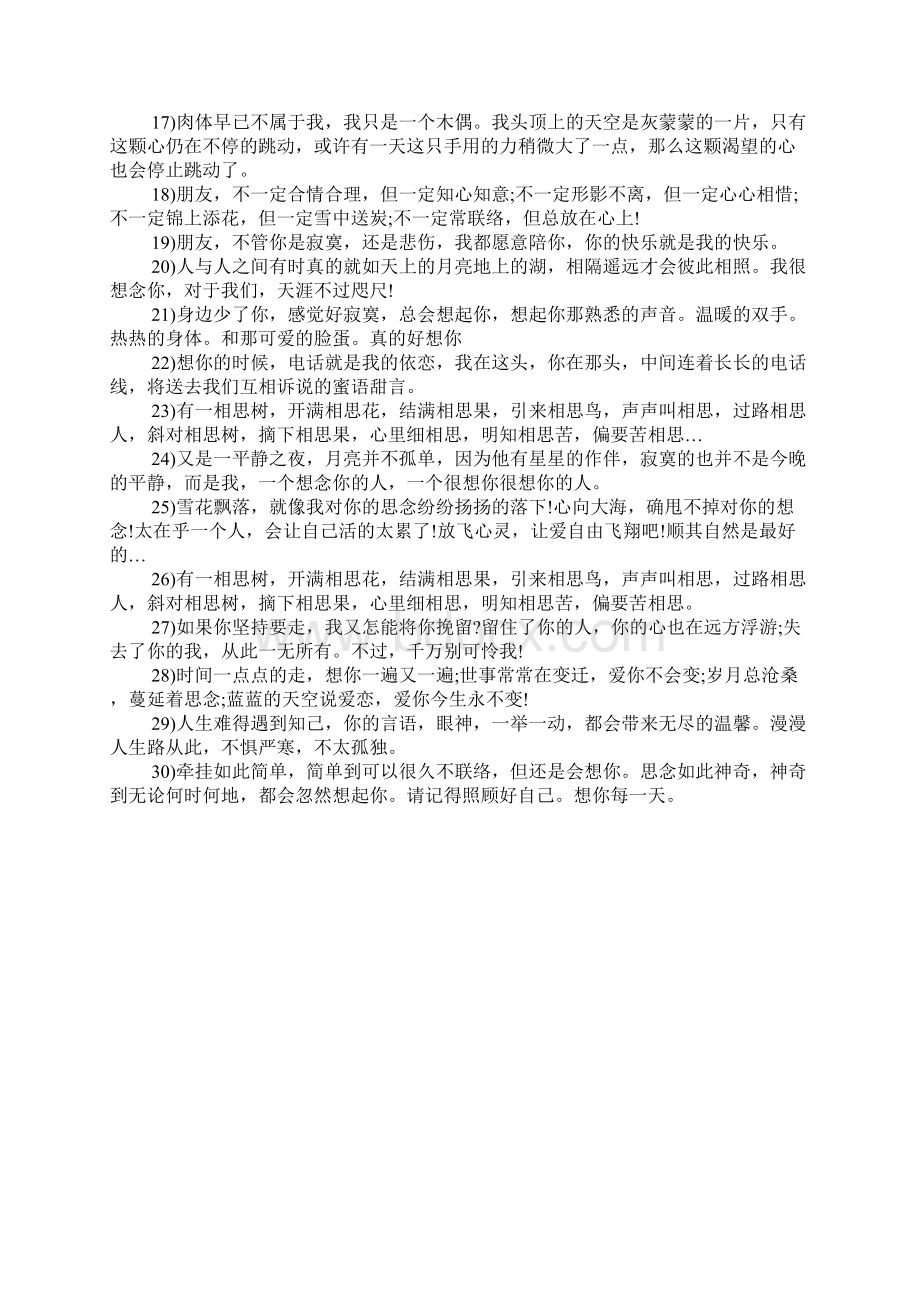 17)肉体早已不属于我，我只是一个木偶。我头顶上的天空是灰蒙蒙的一片，只有这颗心仍在不停的跳动，或许有一天这只手用的力稍微大了一点，那么这颗渴望的心也会停止跳动了。

18)朋友，不一定合情合理，但一定知心知意;不一定形影不离，但一定心心相惜;不一定锦上添花，但一定雪中送炭;不一定常联络，但总放在心上!

19)朋友，不管你是寂寞，还是悲伤，我都愿意陪你，你的快乐就是我的快乐。

20)人与人之间有时真的就如天上的月亮地上的湖，相隔遥远才会彼此相照。我很想念你，对于我们，天涯不过咫尺!

21)身边少了你，感觉好寂寞，总会想起你，想起你那熟悉的声音。温暖的双手。热热的身体。和那可爱的脸蛋。真的好想你

22)想你的时候，电话就是我的依恋，我在这头，你在那头，中间连着长长的电话线，将送去我们互相诉说的蜜语甜言。

23)有一相思树，开满相思花，结满相思果，引来相思鸟，声声叫相思，过路相思人，斜对相思树，摘下相思果，心里细相思，明知相思苦，偏要苦相思…

24)又是一平静之夜，月亮并不孤单，因为他有星星的作伴，寂寞的也并不是今晚的平静，而是我，一个想念你的人，一个很想你很想你的人。

25)雪花飘落，就像我对你的思念纷纷扬扬的落下!心向大海，确甩不掉对你的想念!太在乎一个人，会让自己活的太累了!放飞心灵，让爱自由飞翔吧!顺其自然是最好的…

26)有一相思树，开满相思花，结满相思果，引来相思鸟，声声叫相思，过路相思人，斜对相思树，摘下相思果，心里细相思，明知相思苦，偏要苦相思。

27)如果你坚持要走，我又怎能将你挽留?留住了你的人，你的心也在远方浮游;失去了你的我，从此一无所有。不过，千万别可怜我!

28)时间一点点的走，想你一遍又一遍;世事常常在变迁，爱你不会变;岁月总沧桑，蔓延着思念;蓝蓝的天空说爱恋，爱你今生永不变!

29)人生难得遇到知己，你的言语，眼神，一举一动，都会带来无尽的温馨。漫漫人生路从此，不惧严寒，不太孤独。

30)牵挂如此简单，简单到可以很久不联络，但还是会想你。思念如此神奇，神奇到无论何时何地，都会忽然想起你。请记得照顾好自己。想你每一天。